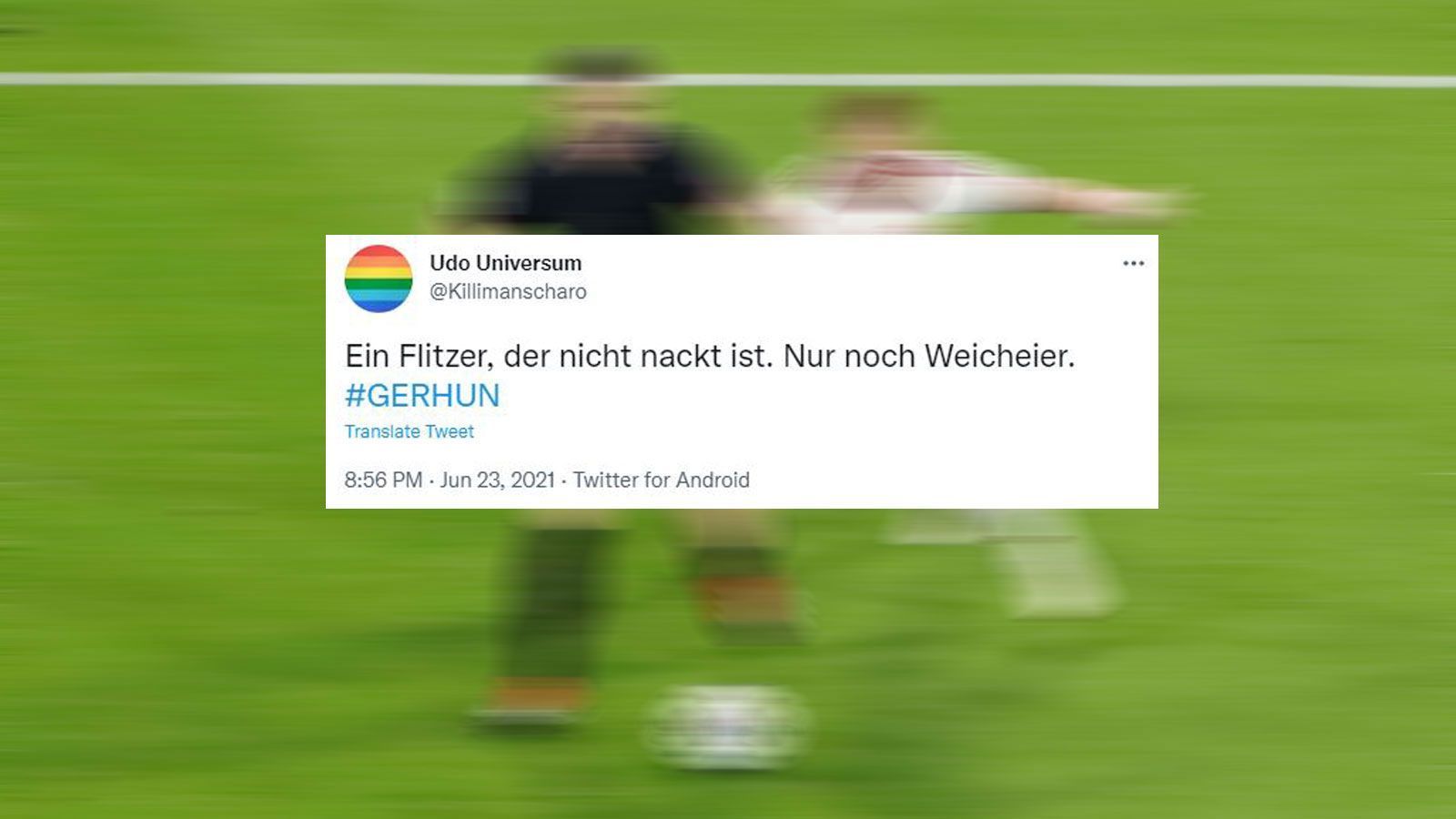 Udo Universum
@Killimanscharo

Ein Flitzer, der nicht nackt ist. Nur noch Weicheier. #GERHUN

Translate Tweet

8:56 PM · Jun 23, 2021 · Twitter for Android